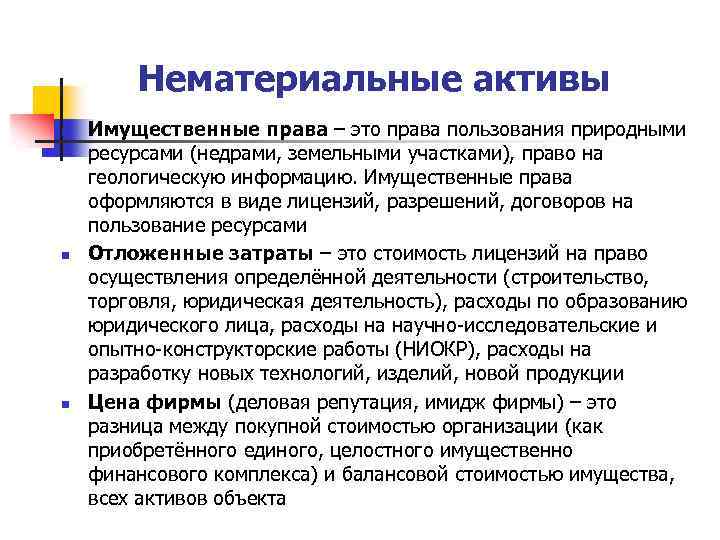 Нематериальные активы

Имущественные права – это права пользования природными ресурсами (недрами, земельными участками), право на геологическую информацию. Имущественные права оформляются в виде лицензий, разрешений, договоров на пользование ресурсами

Отложенные затраты – это стоимость лицензий на право осуществления определённой деятельности (строительство, торговля, юридическая деятельность), расходы по образованию юридического лица, расходы на научно-исследовательские и опытно-конструкторские работы (НИОКР), расходы на разработку новых технологий, изделий, новой продукции

Цена фирмы (деловая репутация, имидж фирмы) – это разница между покупной стоимостью организации (как приобретённого единого, целостного имущественно финансового комплекса) и балансовой стоимостью имущества, всех активов объекта